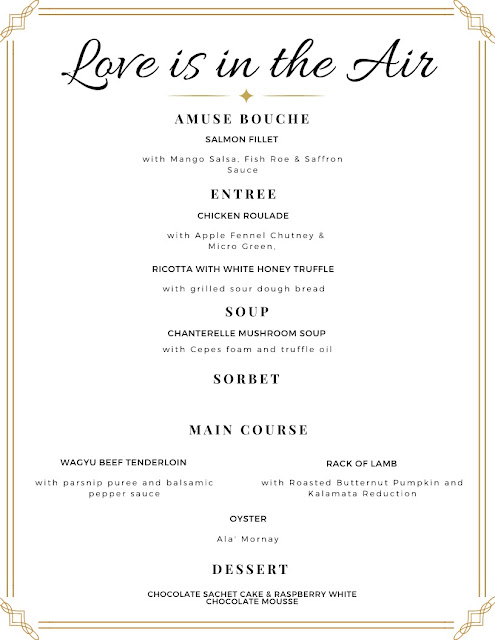 Love is in the Air

AMUSE BOUCHE

SALMON FILLET

with Mango Salsa, Fish Roe & Saffron Sauce

ENTREE

CHICKEN ROULADE

with Apple Fennel Chutney & Micro Green,

RICOTTA WITH WHITE HONEY TRUFFLE

with grilled sour dough bread

SOUP

CHANTERELLE MUSHROOM SOUP

with Cepes foam and truffle oil

SORBET

MAIN COURSE

WAGYU BEEF TENDERLOIN

with parsnip puree and balsamic pepper sauce

RACK OF LAMB

with Roasted Butternut Pumpkin and Kalamata Reduction

OYSTER

Ala' Mornay

DESSERT

CHOCOLATE SACHET CAKE & RASPBERRY WHITE CHOCOLATE MOUSSE